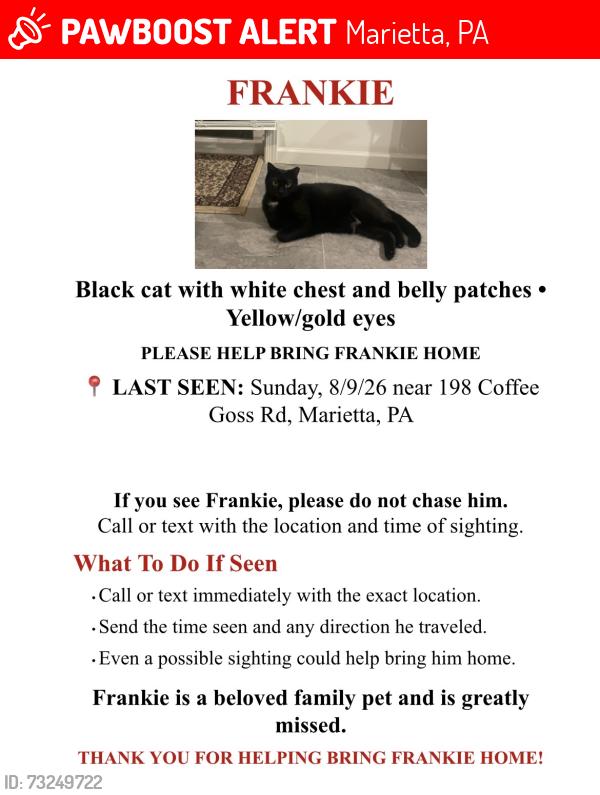 PAWBOOST ALERT Marietta, PA

FRANKIE

Black cat with white chest and belly patches • Yellow/gold eyes

PLEASE HELP BRING FRANKIE HOME

LAST SEEN: Sunday, 8/9/26 near 198 Coffee Goss Rd, Marietta, PA

If you see Frankie, please do not chase him.
Call or text with the location and time of sighting.

What To Do If Seen

• Call or text immediately with the exact location.
• Send the time seen and any direction he traveled.
• Even a possible sighting could help bring him home.

Frankie is a beloved family pet and is greatly missed.

THANK YOU FOR HELPING BRING FRANKIE HOME!

ID: 73249722